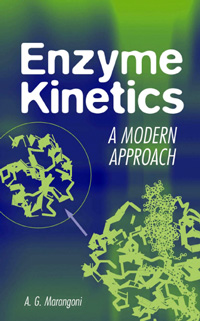 Enzyme Kinetics

A MODERN APPROACH

A. G. Marangoni